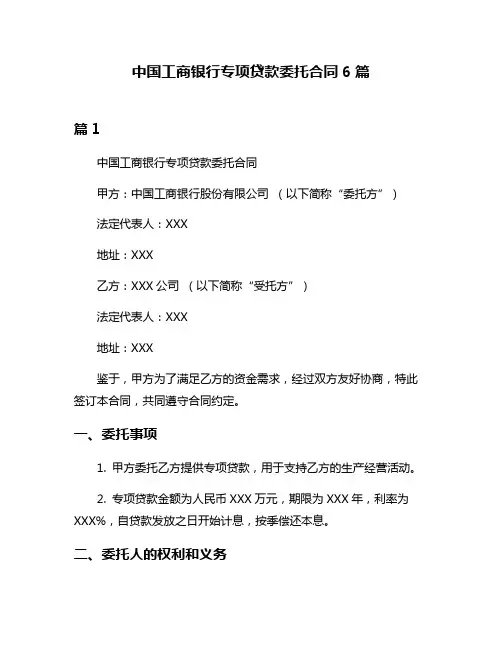 中国工商银行专项贷款委托合同 6 篇

篇 1

中国工商银行专项贷款委托合同

甲方：中国工商银行股份有限公司 （以下简称“委托方”）

法定代表人：XXX

地址：XXX

乙方：XXX 公司 （以下简称“受托方”）

法定代表人：XXX

地址：XXX

鉴于，甲方为了满足乙方的资金需求，经过双方友好协商，特此签订本合同，共同遵守合同约定。

一、委托事项

1. 甲方委托乙方提供专项贷款，用于支持乙方的生产经营活动。

2. 专项贷款金额为人民币 XXX 万元，期限为 XXX 年，利率为 XXX%，自贷款发放之日开始计息，按季偿还本息。

二、委托人的权利和义务